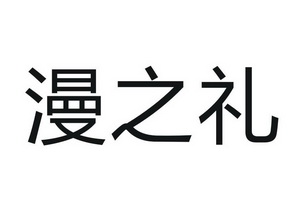 漫之礼